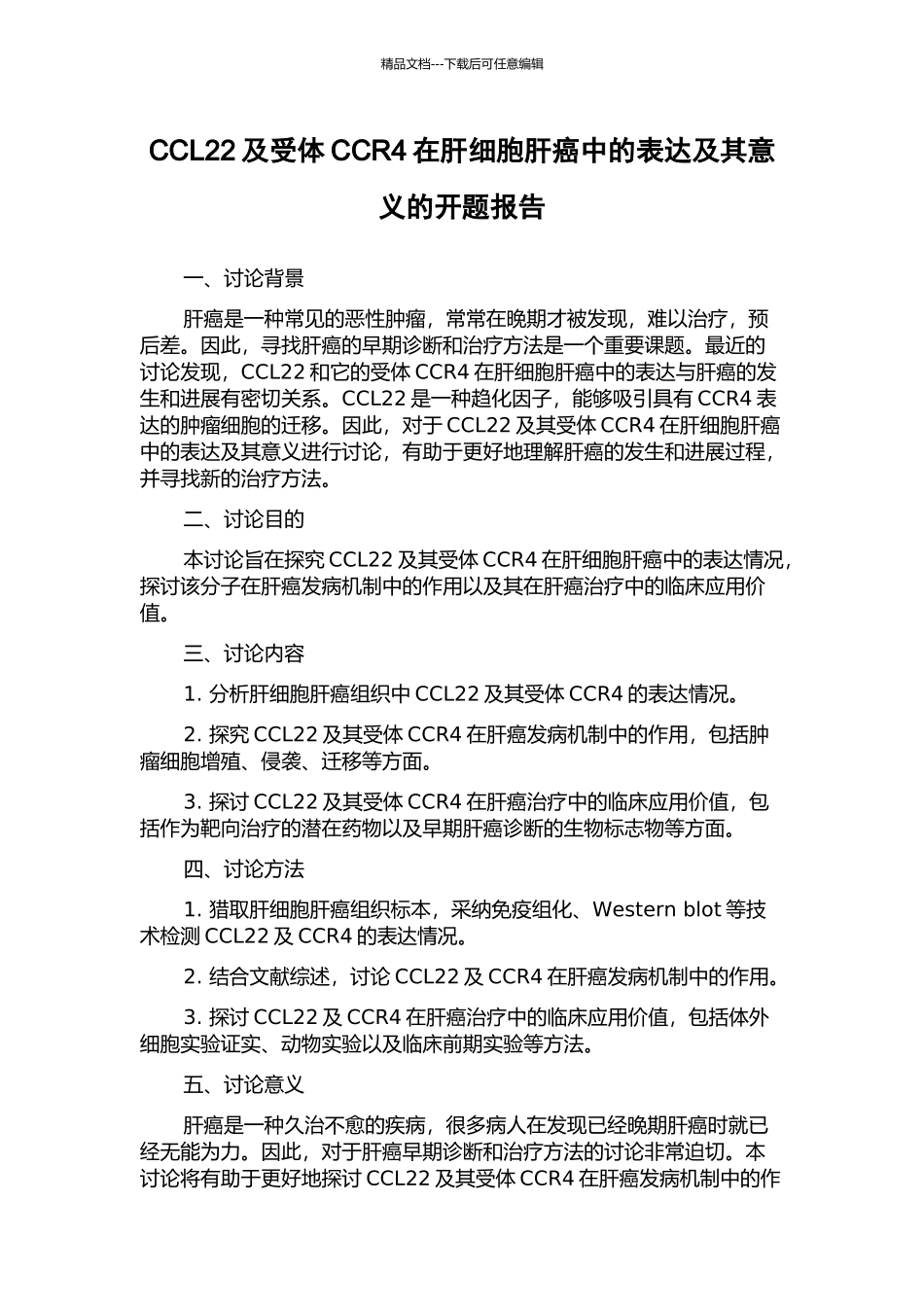 精品文档---下载后可任意编辑

CCL22 及受体 CCR4 在肝细胞肝癌中的表达及其意义的开题报告

一、讨论背景

肝癌是一种常见的恶性肿瘤，常常在晚期才被发现，难以治疗，预后差。因此，寻找肝癌的早期诊断和治疗方法是一个重要课题。最近的讨论发现，CCL22 和它的受体 CCR4 在肝细胞肝癌中的表达与肝癌的发生和进展有密切关系。CCL22 是一种趋化因子，能够吸引具有 CCR4 表达的肿瘤细胞的迁移。因此，对于 CCL22 及其受体 CCR4 在肝细胞肝癌中的表达及其意义进行讨论，有助于更好地理解肝癌的发生和进展过程，并寻找新的治疗方法。

二、讨论目的

本讨论旨在探究 CCL22 及其受体 CCR4 在肝细胞肝癌中的表达情况，探讨该分子在肝癌发病机制中的作用以及其在肝癌治疗中的临床应用价值。

三、讨论内容

1. 分析肝细胞肝癌组织中 CCL22 及其受体 CCR4 的表达情况。

2. 探究 CCL22 及其受体 CCR4 在肝癌发病机制中的作用，包括肿瘤细胞增殖、侵袭、迁移等方面。

3. 探讨 CCL22 及其受体 CCR4 在肝癌治疗中的临床应用价值，包括作为靶向治疗的潜在药物以及早期肝癌诊断的生物标志物等方面。

四、讨论方法

1. 猎取肝细胞肝癌组织标本，采纳免疫组化、Western blot 等技术检测 CCL22 及 CCR4 的表达情况。

2. 结合文献综述，讨论 CCL22 及 CCR4 在肝癌发病机制中的作用。

3. 探讨 CCL22 及 CCR4 在肝癌治疗中的临床应用价值，包括体外细胞实验证实、动物实验以及临床前期实验等方法。

五、讨论意义

肝癌是一种久治不愈的疾病，很多病人在发现已经晚期肝癌时就已经无能为力。因此，对于肝癌早期诊断和治疗方法的讨论非常迫切。本讨论将有助于更好地探讨 CCL22 及其受体 CCR4 在肝癌发病机制中的作